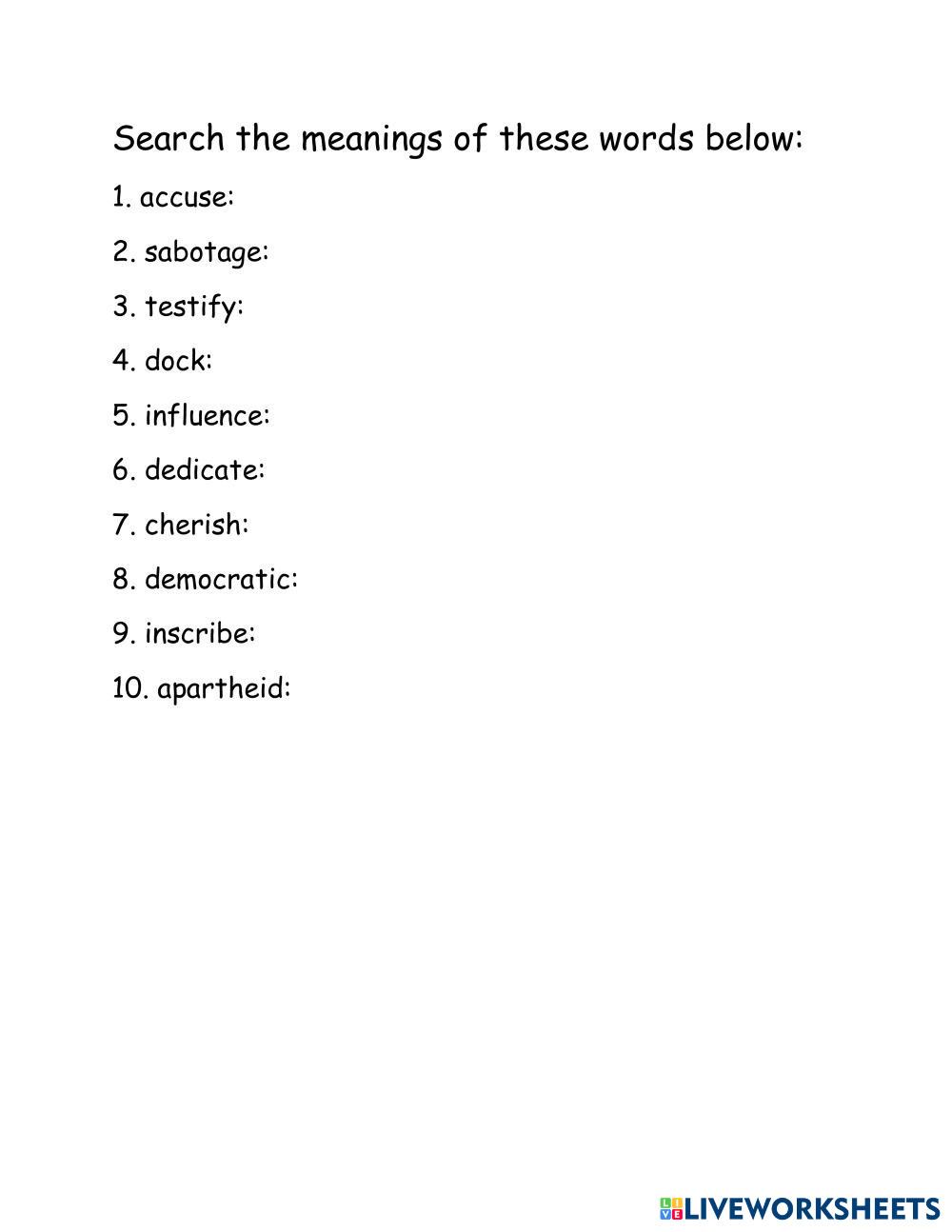 Search the meanings of these words below:

1. accuse:

2. sabotage:

3. testify:

4. dock:

5. influence:

6. dedicate:

7. cherish:

8. democratic:

9. inscribe:

10. apartheid:

LIVEWORKSHEETS